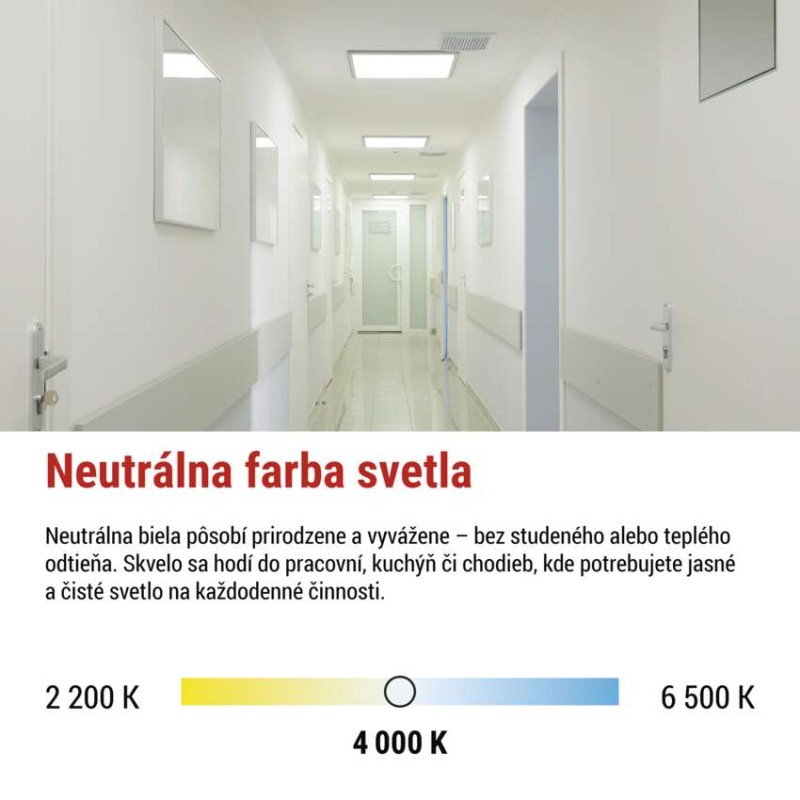 Neutrálna farba svetla

Neutrálna biela pôsobí prirodzene a vyvážene – bez studeného alebo teplého odtieňa. Skvelo sa hodí do pracovní, kuchýň či chodieb, kde potrebujete jasné a čisté svetlo na každodenné činnosti.

2 200 K

6 500 K

4 000 K